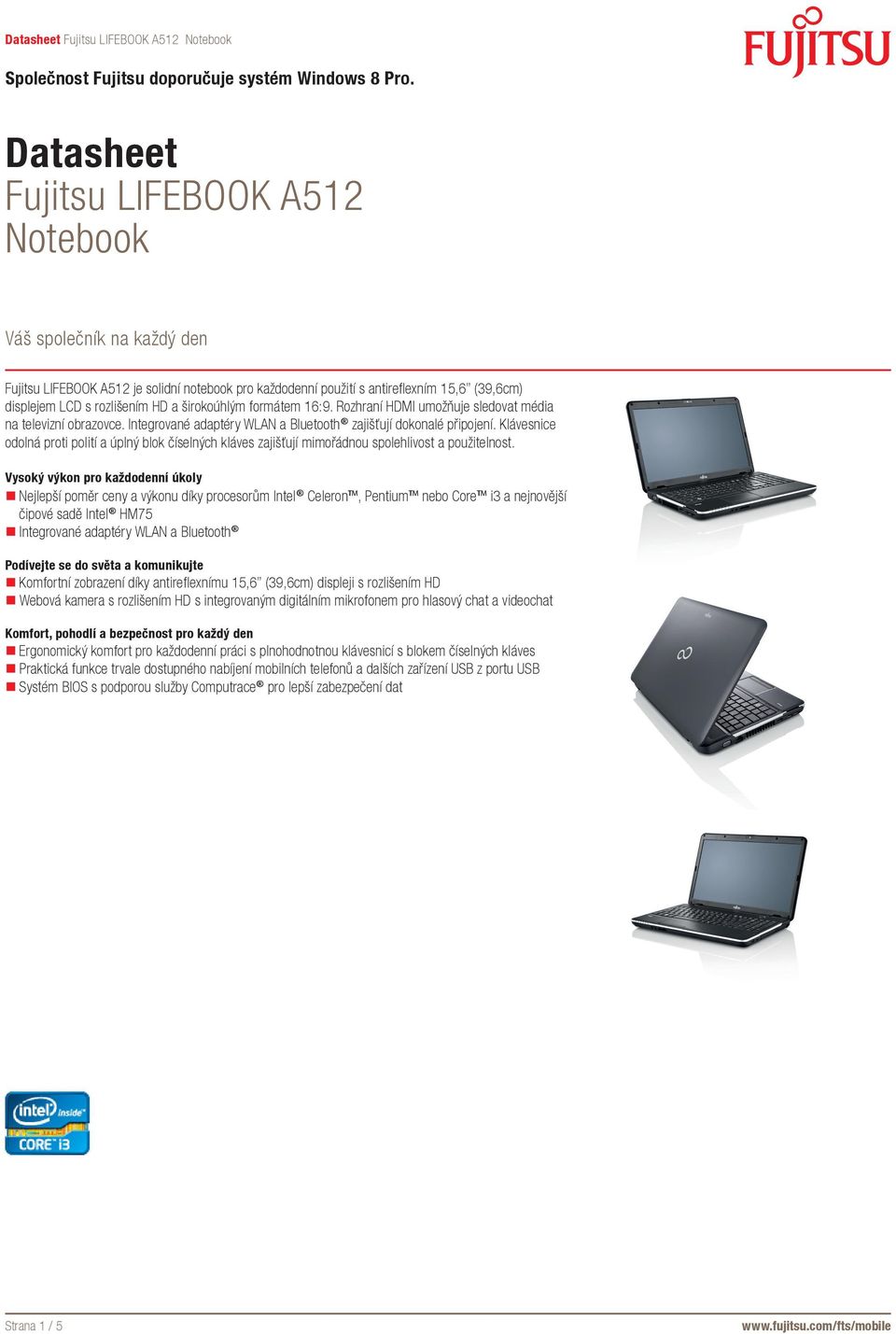 Datasheet Fujitsu LIFEBOOK A512 Notebook

FUJITSU

Společnost Fujitsu doporučuje systém Windows 8 Pro.

Datasheet
Fujitsu LIFEBOOK A512
Notebook

Váš společník na každý den

Fujitsu LIFEBOOK A512 je solidní notebook pro každodenní použití s antireflexním 15,6" (39,6cm) displejem LCD s rozlišením HD a širokoúhlým formátem 16:9. Rozhraní HDMI umožňuje sledovat média na televizní obrazovce. Integrované adaptéry WLAN a Bluetooth® zajišťují dokonalé připojení. Klávesnice odolná proti polití a úplný blok číselných kláves zajišťují mimořádnou spolehlivost a použitelnost.

Vysoký výkon pro každodenní úkoly
■ Nejlepší poměr ceny a výkonu díky procesorům Intel® Celeron™, Pentium™ nebo Core™ i3 a nejnovější čipové sadě Intel® HM75
■ Integrované adaptéry WLAN a Bluetooth®

Podívejte se do světa a komunikujte
■ Komfortní zobrazení díky antireflexnímu 15,6" (39,6cm) displeji s rozlišením HD
■ Webová kamera s rozlišením HD s integrovaným digitálním mikrofonem pro hlasový chat a videochat

Komfort, pohodlí a bezpečnost pro každý den
■ Ergonomický komfort pro každodenní práci s plnohodnotnou klávesnicí s blokem číselných kláves
■ Praktická funkce trvale dostupného nabíjení mobilních telefonů a dalších zařízení USB z portu USB
■ Systém BIOS s podporou služby Computrace® pro lepší zabezpečení dat

intel inside
CORE i3

Strana 1 / 5

www.fujitsu.com/fts/mobile